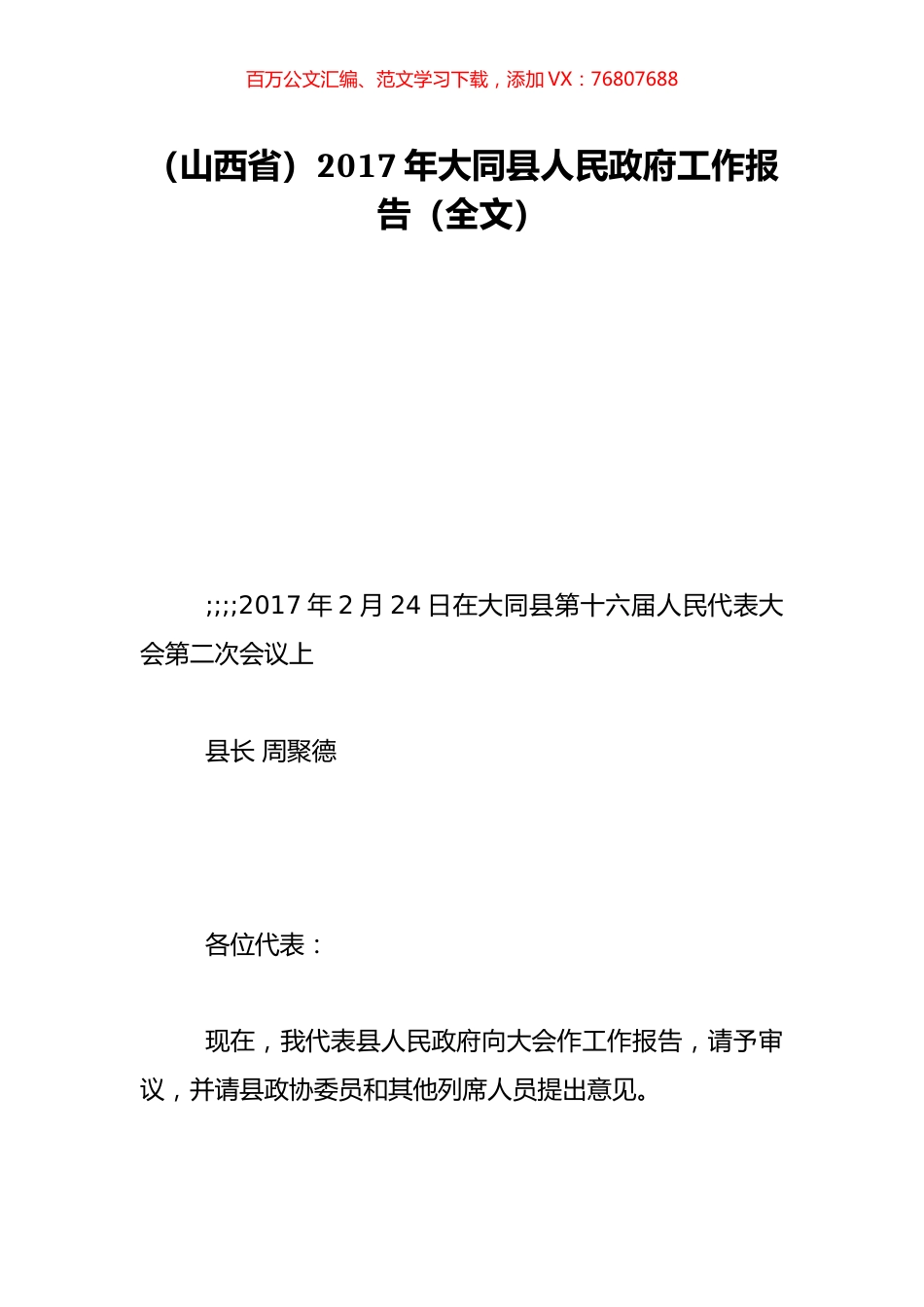 百万公文汇编、范文学习下载，添加 VX：76807688

（山西省）2017 年大同县人民政府工作报告（全文）

;;;;2017 年 2 月 24 日在大同县第十六届人民代表大会第二次会议上

县长 周聚德

各位代表：

现在，我代表县人民政府向大会作工作报告，请予审议，并请县政协委员和其他列席人员提出意见。